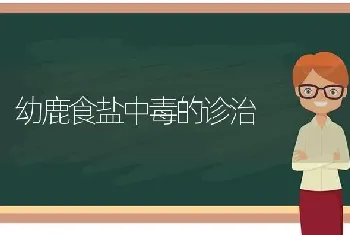 幼鹿食盐中毒的诊治